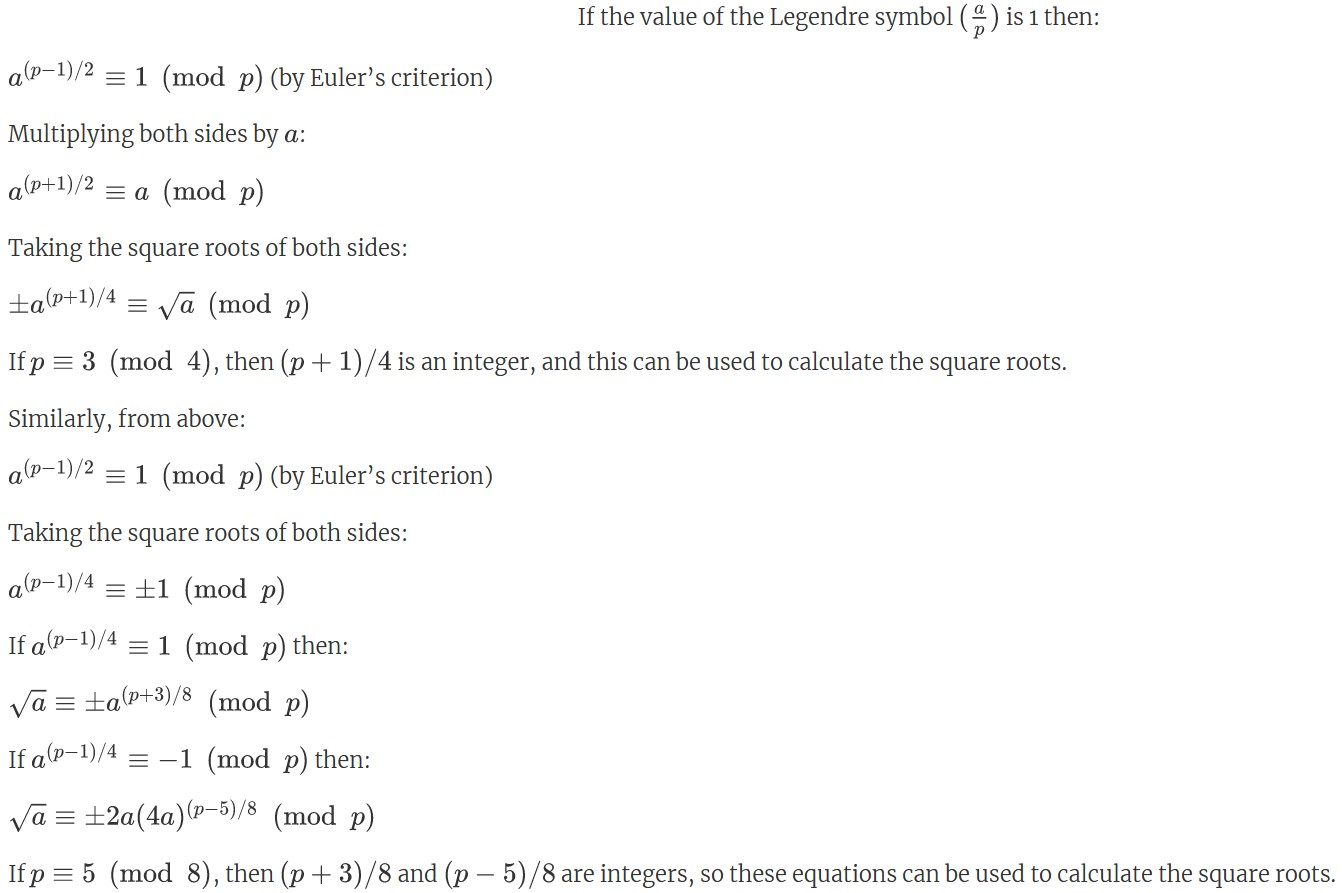 If the value of the Legendre symbol $\left(\frac{a}{p}\right)$ is 1 then:

$a^{(p-1)/2} \equiv 1 \pmod{p}$ (by Euler's criterion)

Multiplying both sides by $a$:

$a^{(p+1)/2} \equiv a \pmod{p}$

Taking the square roots of both sides:

$\pm a^{(p+1)/4} \equiv \sqrt{a} \pmod{p}$

If $p \equiv 3 \pmod{4}$, then $(p+1)/4$ is an integer, and this can be used to calculate the square roots.

Similarly, from above:

$a^{(p-1)/2} \equiv 1 \pmod{p}$ (by Euler's criterion)

Taking the square roots of both sides:

$a^{(p-1)/4} \equiv \pm 1 \pmod{p}$

If $a^{(p-1)/4} \equiv 1 \pmod{p}$ then:

$\sqrt{a} \equiv \pm a^{(p+3)/8} \pmod{p}$

If $a^{(p-1)/4} \equiv -1 \pmod{p}$ then:

$\sqrt{a} \equiv \pm 2a(4a)^{(p-5)/8} \pmod{p}$

If $p \equiv 5 \pmod{8}$, then $(p+3)/8$ and $(p-5)/8$ are integers, so these equations can be used to calculate the square roots.